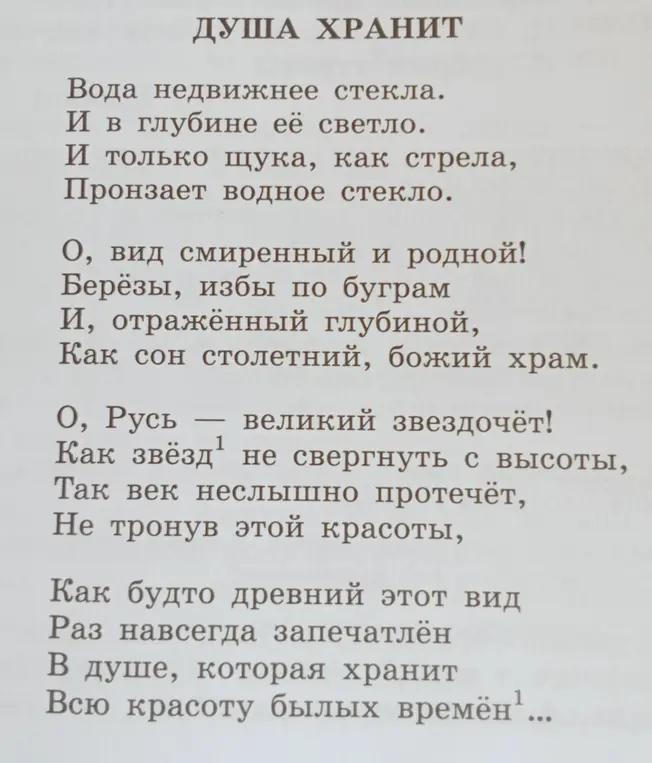 ДУША ХРАНИТ

Вода недвижнее стекла.
И в глубине её светло.
И только щука, как стрела,
Пронзает водное стекло.

О, вид смиренный и родной!
Берёзы, избы по буграм
И, отражённый глубиной,
Как сон столетний, божий храм.

О, Русь — великий звездочёт!
Как звёзд$^1$ не свергнуть с высоты,
Так век неслышно протечёт,
Не тронув этой красоты,

Как будто древний этот вид
Раз навсегда запечатлён
В душе, которая хранит
Всю красоту былых времён$^1$...